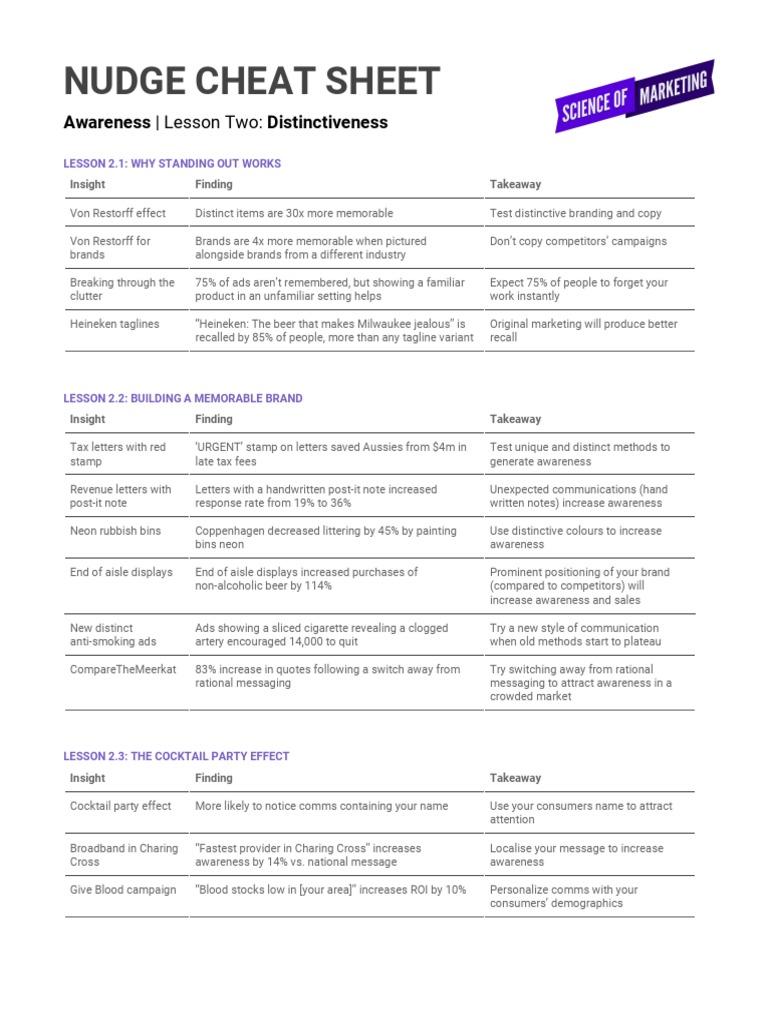 NUDGE CHEAT SHEET

SCIENCE OF MARKETING

Awareness | Lesson Two: Distinctiveness

LESSON 2.1: WHY STANDING OUT WORKS

| Insight | Finding | Takeaway |
|---|---|---|
| Von Restorff effect | Distinct items are 30x more memorable | Test distinctive branding and copy |
| Von Restorff for brands | Brands are 4x more memorable when pictured alongside brands from a different industry | Don't copy competitors' campaigns |
| Breaking through the clutter | 75% of ads aren't remembered, but showing a familiar product in an unfamiliar setting helps | Expect 75% of people to forget your work instantly |
| Heineken taglines | "Heineken: The beer that makes Milwaukee jealous" is recalled by 85% of people, more than any tagline variant | Original marketing will produce better recall |

LESSON 2.2: BUILDING A MEMORABLE BRAND

| Insight | Finding | Takeaway |
|---|---|---|
| Tax letters with red stamp | 'URGENT' stamp on letters saved Aussies from $4m in late tax fees | Test unique and distinct methods to generate awareness |
| Revenue letters with post-it note | Letters with a handwritten post-it note increased response rate from 19% to 36% | Unexpected communications (hand written notes) increase awareness |
| Neon rubbish bins | Coppenhagen decreased littering by 45% by painting bins neon | Use distinctive colours to increase awareness |
| End of aisle displays | End of aisle displays increased purchases of non-alcoholic beer by 114% | Prominent positioning of your brand (compared to competitors) will increase awareness and sales |
| New distinct anti-smoking ads | Ads showing a sliced cigarette revealing a clogged artery encouraged 14,000 to quit | Try a new style of communication when old methods start to plateau |
| CompareTheMeerkat | 83% increase in quotes following a switch away from rational messaging | Try switching away from rational messaging to attract awareness in a crowded market |

LESSON 2.3: THE COCKTAIL PARTY EFFECT

| Insight | Finding | Takeaway |
|---|---|---|
| Cocktail party effect | More likely to notice comms containing your name | Use your consumers name to attract attention |
| Broadband in Charing Cross | "Fastest provider in Charing Cross" increases awareness by 14% vs. national message | Localise your message to increase awareness |
| Give Blood campaign | "Blood stocks low in [your area]" increases ROI by 10% | Personalize comms with your consumers' demographics |